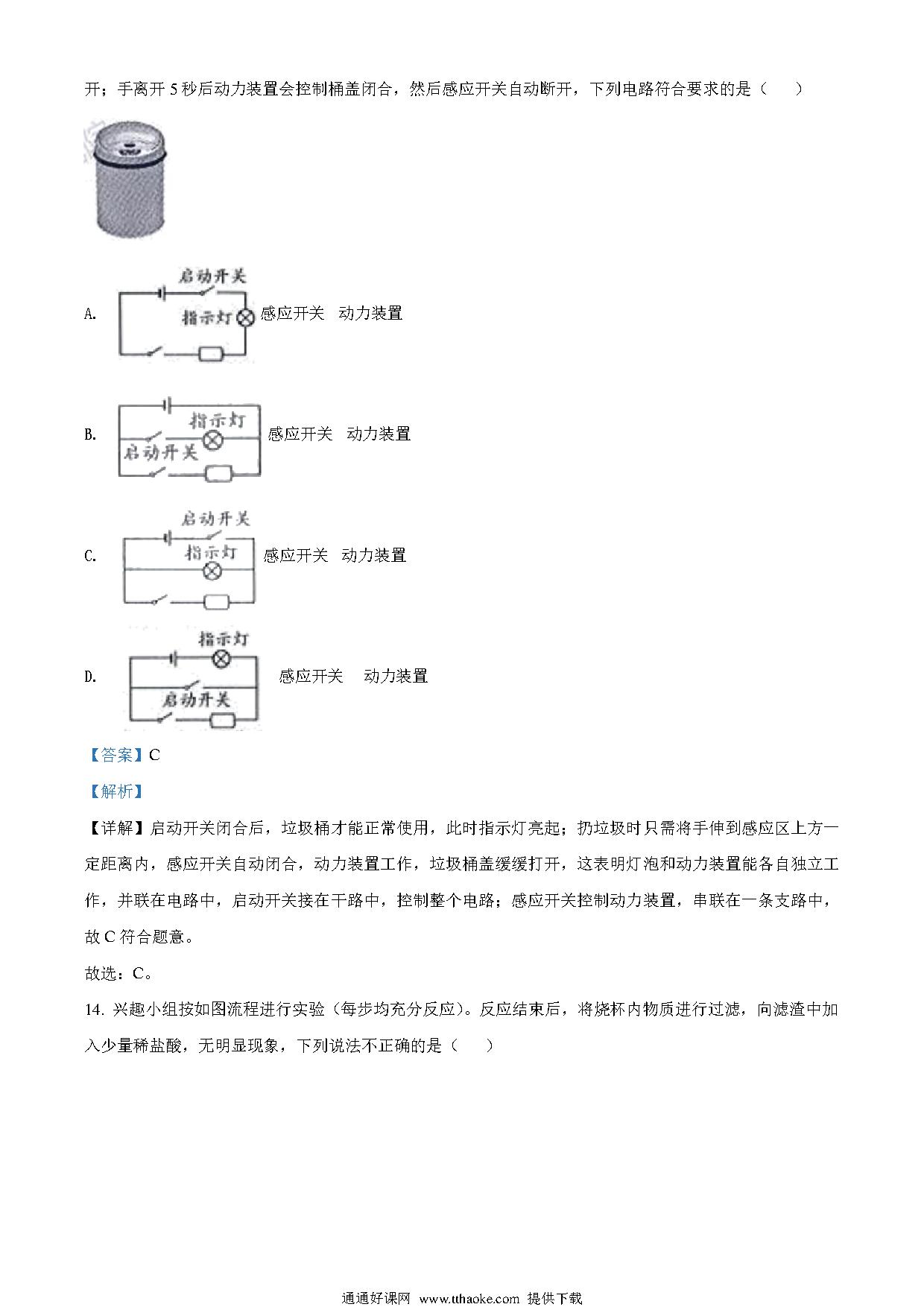 开；手离开 5 秒后动力装置会控制桶盖闭合，然后感应开关自动断开，下列电路符合要求的是（　　）

A. 启动开关 指示灯 感应开关　动力装置

B. 指示灯 启动开关 感应开关　动力装置

C. 启动开关 指示灯 感应开关　动力装置

D. 指示灯 启动开关 感应开关　动力装置

【答案】C

【解析】

【详解】启动开关闭合后，垃圾桶才能正常使用，此时指示灯亮起；扔垃圾时只需将手伸到感应区上方一定距离内，感应开关自动闭合，动力装置工作，垃圾桶盖缓缓打开，这表明灯泡和动力装置能各自独立工作，并联在电路中，启动开关接在干路中，控制整个电路；感应开关控制动力装置，串联在一条支路中，故 C 符合题意。

故选：C。

14. 兴趣小组按如图流程进行实验（每步均充分反应）。反应结束后，将烧杯内物质进行过滤，向滤渣中加入少量稀盐酸，无明显现象，下列说法不正确的是（　　）

通通好课网　www.tthaoke.com　提供下载